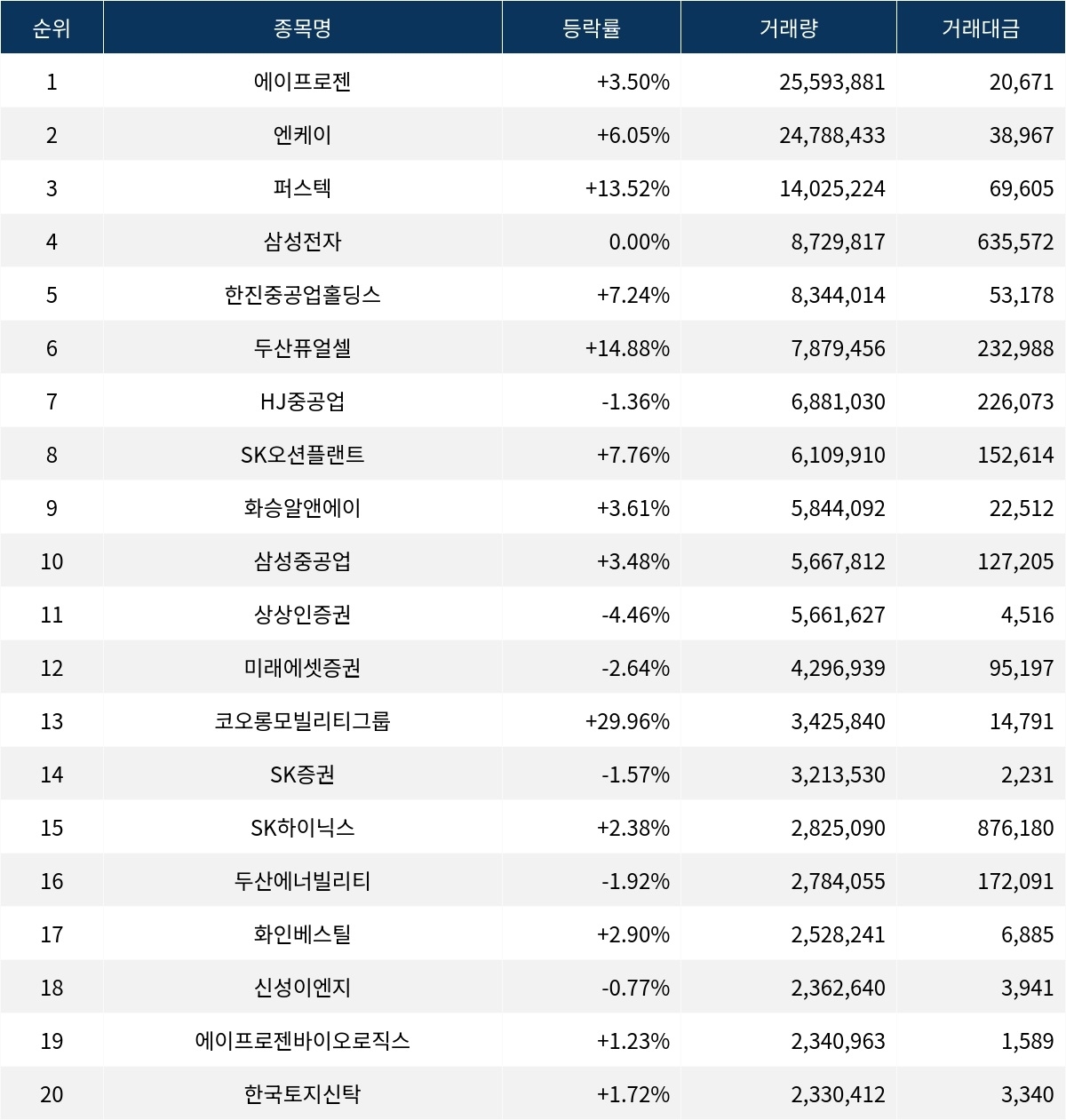 | 순위 | 종목명 | 등락률 | 거래량 | 거래대금 |
|---|---|---|---|---|
| 1 | 에이프로젠 | +3.50% | 25,593,881 | 20,671 |
| 2 | 엔케이 | +6.05% | 24,788,433 | 38,967 |
| 3 | 퍼스텍 | +13.52% | 14,025,224 | 69,605 |
| 4 | 삼성전자 | 0.00% | 8,729,817 | 635,572 |
| 5 | 한진중공업홀딩스 | +7.24% | 8,344,014 | 53,178 |
| 6 | 두산퓨얼셀 | +14.88% | 7,879,456 | 232,988 |
| 7 | HJ중공업 | -1.36% | 6,881,030 | 226,073 |
| 8 | SK오션플랜트 | +7.76% | 6,109,910 | 152,614 |
| 9 | 화승알앤에이 | +3.61% | 5,844,092 | 22,512 |
| 10 | 삼성중공업 | +3.48% | 5,667,812 | 127,205 |
| 11 | 상상인증권 | -4.46% | 5,661,627 | 4,516 |
| 12 | 미래에셋증권 | -2.64% | 4,296,939 | 95,197 |
| 13 | 코오롱모빌리티그룹 | +29.96% | 3,425,840 | 14,791 |
| 14 | SK증권 | -1.57% | 3,213,530 | 2,231 |
| 15 | SK하이닉스 | +2.38% | 2,825,090 | 876,180 |
| 16 | 두산에너빌리티 | -1.92% | 2,784,055 | 172,091 |
| 17 | 화인베스틸 | +2.90% | 2,528,241 | 6,885 |
| 18 | 신성이엔지 | -0.77% | 2,362,640 | 3,941 |
| 19 | 에이프로젠바이오로직스 | +1.23% | 2,340,963 | 1,589 |
| 20 | 한국토지신탁 | +1.72% | 2,330,412 | 3,340 |